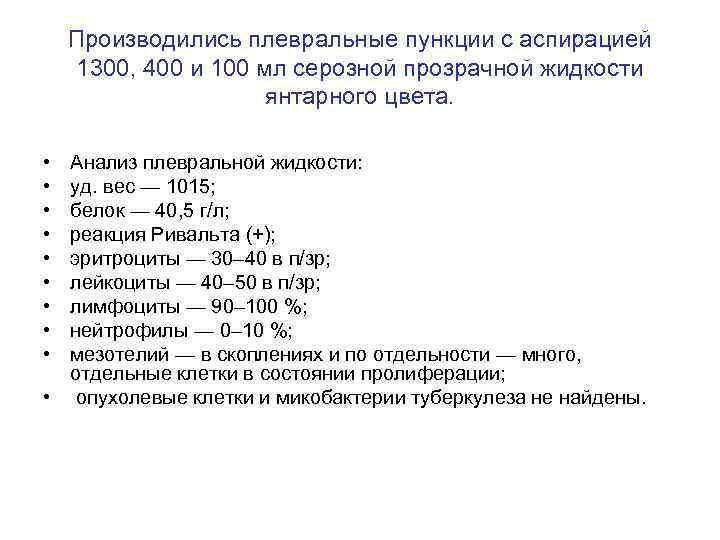 Производились плевральные пункции с аспирацией 1300, 400 и 100 мл серозной прозрачной жидкости янтарного цвета.

• Анализ плевральной жидкости:
• уд. вес — 1015;
• белок — 40,5 г/л;
• реакция Ривальта (+);
• эритроциты — 30–40 в п/зр;
• лейкоциты — 40–50 в п/зр;
• лимфоциты — 90–100 %;
• нейтрофилы — 0–10 %;
• мезотелий — в скоплениях и по отдельности — много, отдельные клетки в состоянии пролиферации;
• опухолевые клетки и микобактерии туберкулеза не найдены.